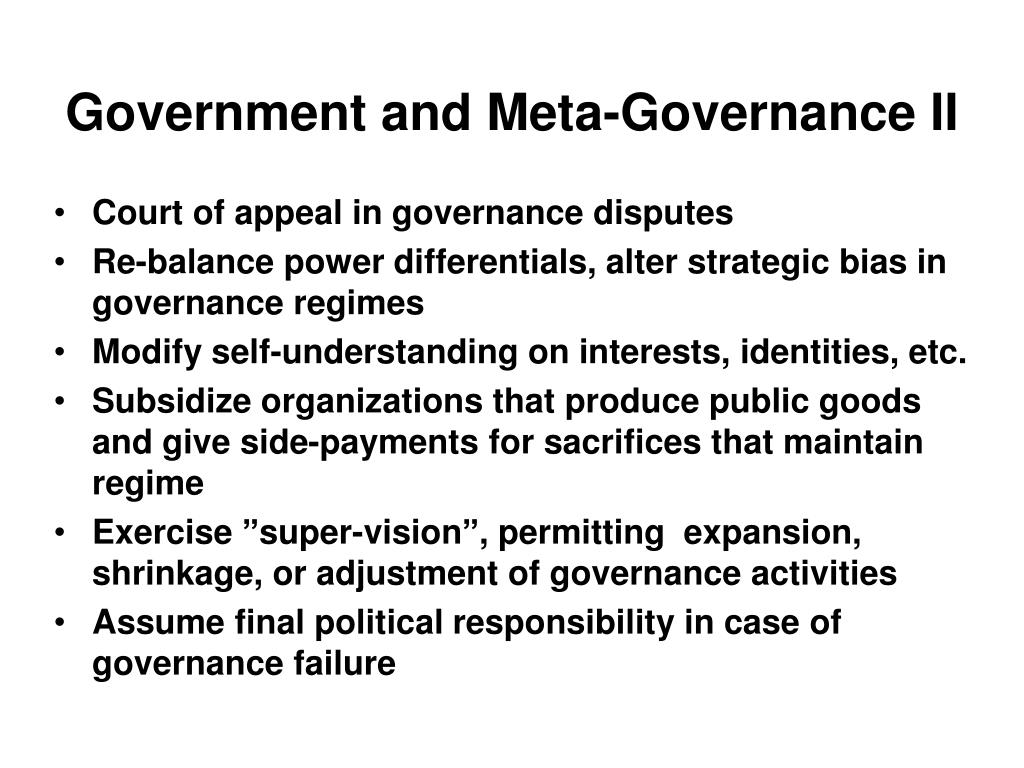 Government and Meta-Governance II

• Court of appeal in governance disputes
• Re-balance power differentials, alter strategic bias in governance regimes
• Modify self-understanding on interests, identities, etc.
• Subsidize organizations that produce public goods and give side-payments for sacrifices that maintain regime
• Exercise ”super-vision”, permitting expansion, shrinkage, or adjustment of governance activities
• Assume final political responsibility in case of governance failure